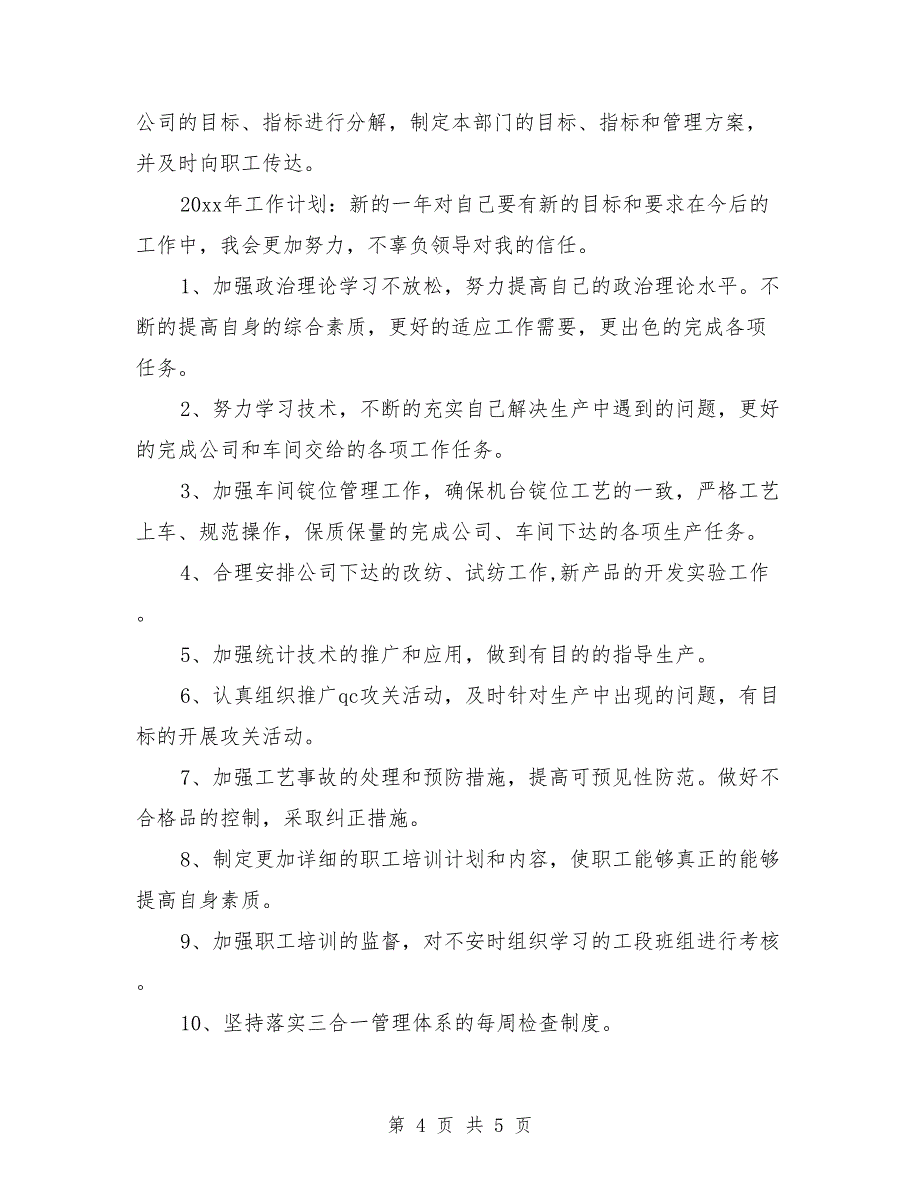 公司的目标、指标进行分解，制定本部门的目标、指标和管理方案，并及时向职工传达。

20xx年工作计划：新的一年对自己要有新的目标和要求在今后的工作中，我会更加努力，不辜负领导对我的信任。

1、加强政治理论学习不放松，努力提高自己的政治理论水平。不断的提高自身的综合素质，更好的适应工作需要，更出色的完成各项任务。

2、努力学习技术，不断的充实自己解决生产中遇到的问题，更好的完成公司和车间交给的各项工作任务。

3、加强车间锭位管理工作，确保机台锭位工艺的一致，严格工艺上车、规范操作，保质保量的完成公司、车间下达的各项生产任务。

4、合理安排公司下达的改纺、试纺工作,新产品的开发实验工作。

5、加强统计技术的推广和应用，做到有目的的指导生产。

6、认真组织推广qc攻关活动，及时针对生产中出现的问题，有目标的开展攻关活动。

7、加强工艺事故的处理和预防措施，提高可预见性防范。做好不合格品的控制，采取纠正措施。

8、制定更加详细的职工培训计划和内容，使职工能够真正的能够提高自身素质。

9、加强职工培训的监督，对不安时组织学习的工段班组进行考核。

10、坚持落实三合一管理体系的每周检查制度。

第 4 页 共 5 页